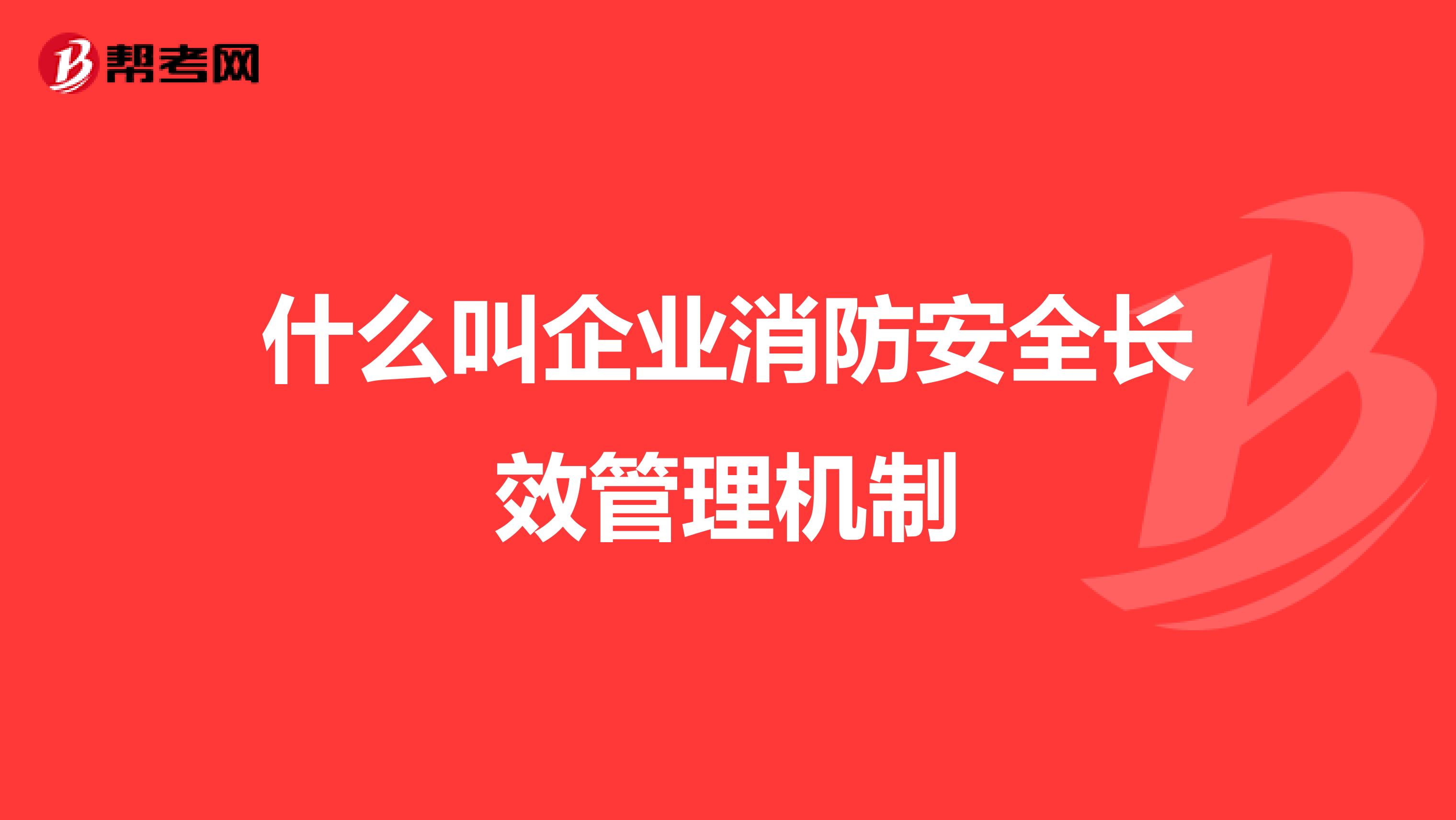 帮考网

什么叫企业消防安全长效管理机制